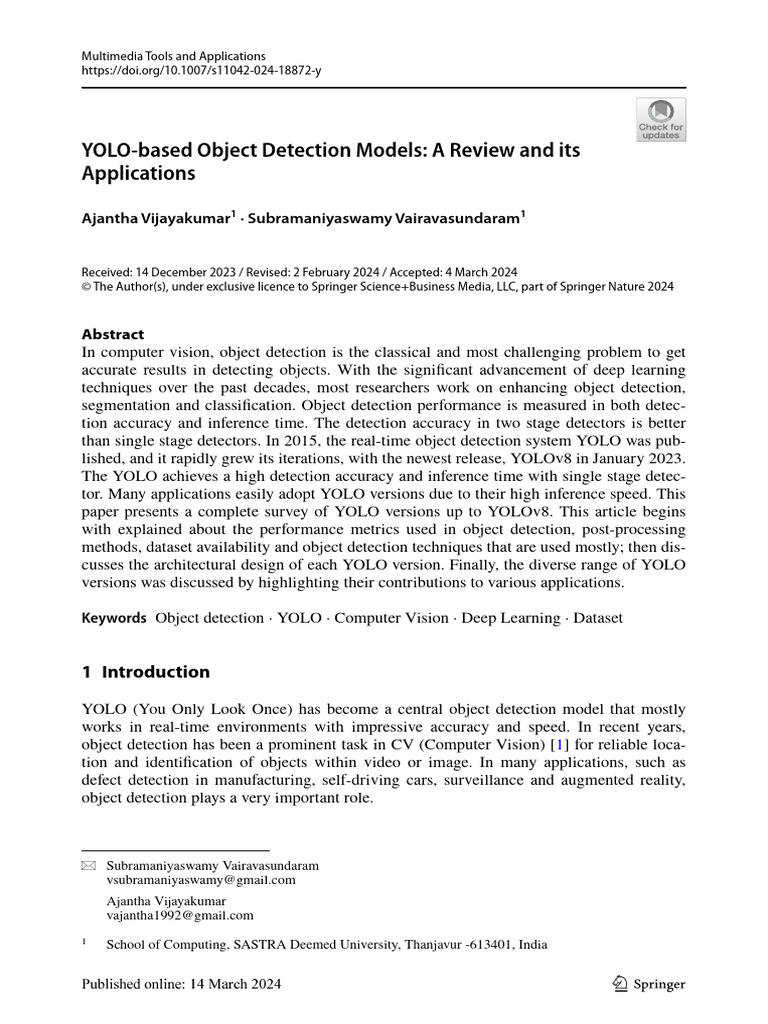 Multimedia Tools and Applications
https://doi.org/10.1007/s11042-024-18872-y

Check for updates

YOLO-based Object Detection Models: A Review and its Applications

Ajantha Vijayakumar$^1$ · Subramaniyaswamy Vairavasundaram$^1$

Received: 14 December 2023 / Revised: 2 February 2024 / Accepted: 4 March 2024
© The Author(s), under exclusive licence to Springer Science+Business Media, LLC, part of Springer Nature 2024

Abstract
In computer vision, object detection is the classical and most challenging problem to get accurate results in detecting objects. With the significant advancement of deep learning techniques over the past decades, most researchers work on enhancing object detection, segmentation and classification. Object detection performance is measured in both detection accuracy and inference time. The detection accuracy in two stage detectors is better than single stage detectors. In 2015, the real-time object detection system YOLO was published, and it rapidly grew its iterations, with the newest release, YOLOv8 in January 2023. The YOLO achieves a high detection accuracy and inference time with single stage detector. Many applications easily adopt YOLO versions due to their high inference speed. This paper presents a complete survey of YOLO versions up to YOLOv8. This article begins with explained about the performance metrics used in object detection, post-processing methods, dataset availability and object detection techniques that are used mostly; then discusses the architectural design of each YOLO version. Finally, the diverse range of YOLO versions was discussed by highlighting their contributions to various applications.

Keywords Object detection · YOLO · Computer Vision · Deep Learning · Dataset

1 Introduction

YOLO (You Only Look Once) has become a central object detection model that mostly works in real-time environments with impressive accuracy and speed. In recent years, object detection has been a prominent task in CV (Computer Vision) [1] for reliable location and identification of objects within video or image. In many applications, such as defect detection in manufacturing, self-driving cars, surveillance and augmented reality, object detection plays a very important role.

Subramaniyaswamy Vairavasundaram
vsubramaniyaswamy@gmail.com

Ajantha Vijayakumar
vajantha1992@gmail.com

$^1$ School of Computing, SASTRA Deemed University, Thanjavur -613401, India

Published online: 14 March 2024

Springer